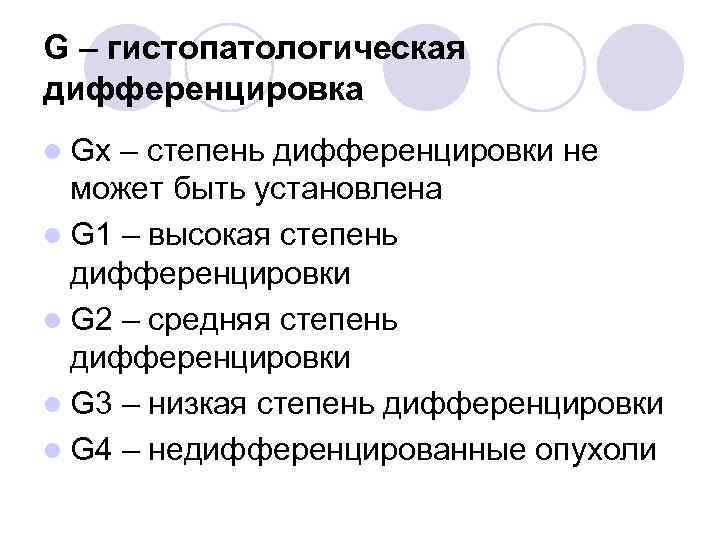 G – гистопатологическая дифференцировка

• Gx – степень дифференцировки не может быть установлена
• G1 – высокая степень дифференцировки
• G2 – средняя степень дифференцировки
• G3 – низкая степень дифференцировки
• G4 – недифференцированные опухоли